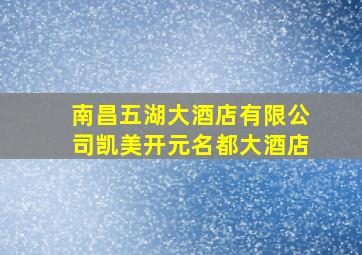 南昌五湖大酒店有限公司凯美开元名都大酒店